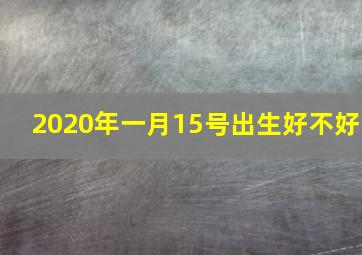 2020年一月15号出生好不好